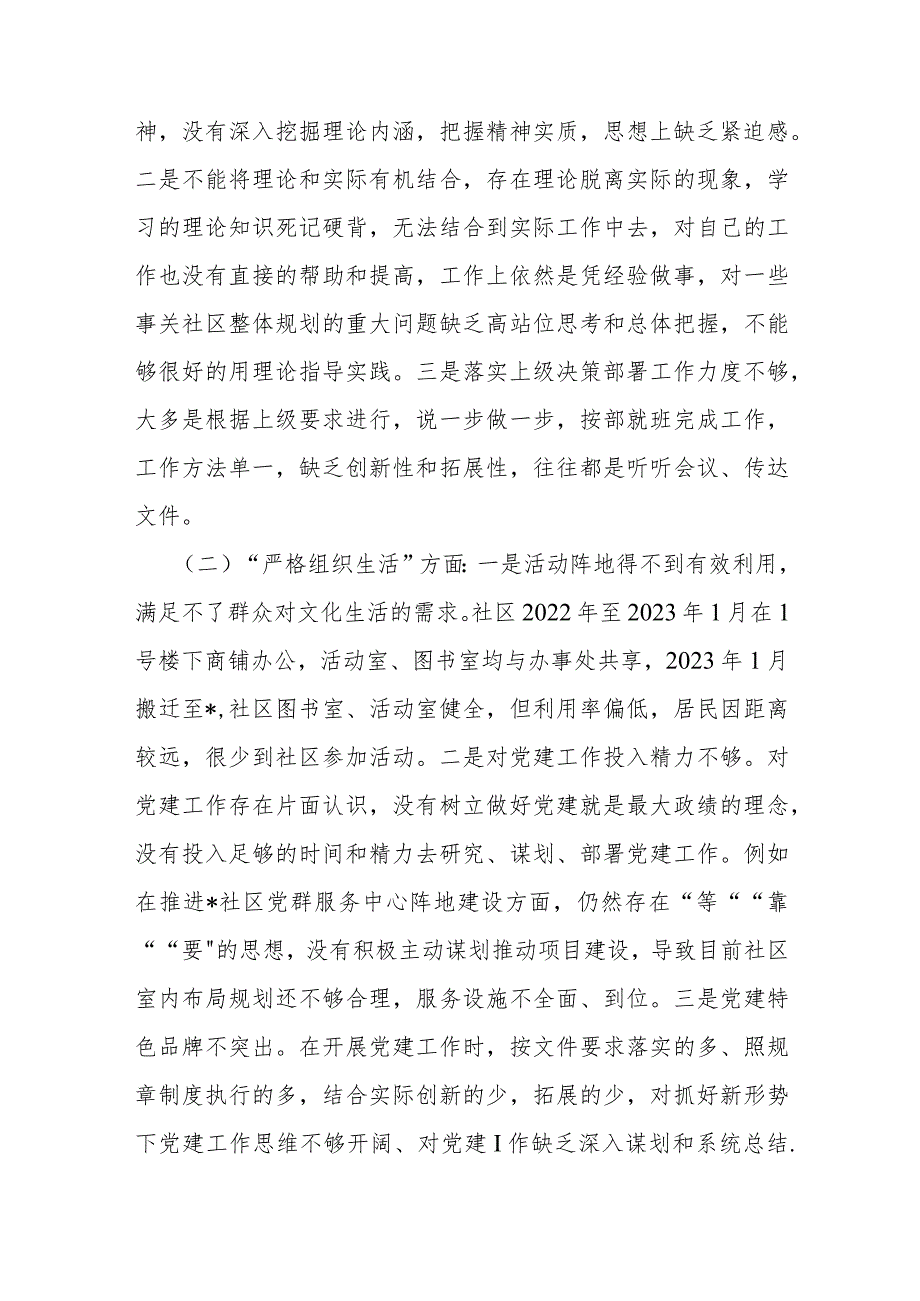 神，没有深入挖掘理论内涵，把握精神实质，思想上缺乏紧迫感。二是不能将理论和实际有机结合，存在理论脱离实际的现象，学习的理论知识死记硬背，无法结合到实际工作中去，对自己的工作也没有直接的帮助和提高，工作上依然是凭经验做事，对一些事关社区整体规划的重大问题缺乏高站位思考和总体把握，不能够很好的用理论指导实践。三是落实上级决策部署工作力度不够，大多是根据上级要求进行，说一步做一步，按部就班完成工作，工作方法单一，缺乏创新性和拓展性，往往都是听听会议、传达文件。

（二）“严格组织生活”方面:一是活动阵地得不到有效利用，满足不了群众对文化生活的需求。社区2022年至2023年1月在1号楼下商铺办公，活动室、图书室均与办事处共享，2023年1月搬迁至*,社区图书室、活动室健全，但利用率偏低，居民因距离较远，很少到社区参加活动。二是对党建工作投入精力不够。对党建工作存在片面认识，没有树立做好党建就是最大政绩的理念，没有投入足够的时间和精力去研究、谋划、部署党建工作。例如在推进*社区党群服务中心阵地建设方面，仍然存在“等““靠““要"的思想，没有积极主动谋划推动项目建设，导致目前社区室内布局规划还不够合理，服务设施不全面、到位。三是党建特色品牌不突出。在开展党建工作时，按文件要求落实的多、照规章制度执行的多，结合实际创新的少，拓展的少，对抓好新形势下党建工作思维不够开阔、对党建I作缺乏深入谋划和系统总结.